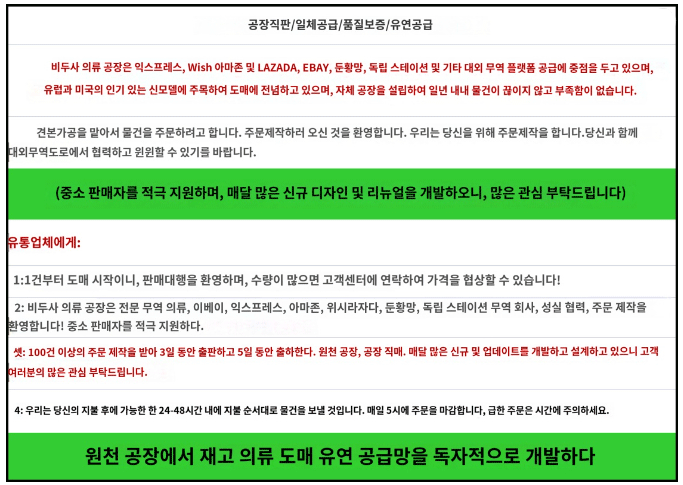 공장직판/일체공급/품질보증/유연공급

비두사 의류 공장은 익스프레스, Wish 아마존 및 LAZADA, EBAY, 둔황망, 독립 스테이션 및 기타 대외 무역 플랫폼 공급에 중점을 두고 있으며, 유럽과 미국의 인기 있는 신모델에 주목하여 도매에 전념하고 있으며, 자체 공장을 설립하여 일년 내내 물건이 끊이지 않고 부족함이 없습니다.

견본가공을 맡아서 물건을 주문하려고 합니다. 주문제작하러 오신 것을 환영합니다. 우리는 당신을 위해 주문제작을 합니다.당신과 함께 대외무역도로에서 협력하고 윈윈할 수 있기를 바랍니다.

(중소 판매자를 적극 지원하며, 매달 많은 신규 디자인 및 리뉴얼을 개발하오니, 많은 관심 부탁드립니다)

유통업체에게:

1:1건부터 도매 시작이니, 판매대행을 환영하며, 수량이 많으면 고객센터에 연락하여 가격을 협상할 수 있습니다!

2: 비두사 의류 공장은 전문 무역 의류, 이베이, 익스프레스, 아마존, 위시라자다, 둔황망, 독립 스테이션 무역 회사, 성실 협력, 주문 제작을 환영합니다! 중소 판매자를 적극 지원하다.

셋: 100건 이상의 주문 제작을 받아 3일 동안 출판하고 5일 동안 출하한다. 원천 공장, 공장 직매. 매달 많은 신규 및 업데이트를 개발하고 설계하고 있으니 고객 여러분의 많은 관심 부탁드립니다.

4: 우리는 당신의 지불 후에 가능한 한 24-48시간 내에 지불 순서대로 물건을 보낼 것입니다. 매일 5시에 주문을 마감합니다, 급한 주문은 시간에 주의하세요.

원천 공장에서 재고 의류 도매 유연 공급망을 독자적으로 개발하다